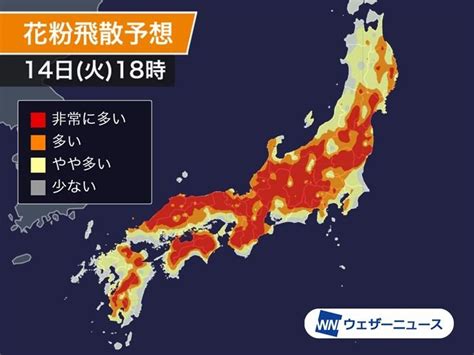 花粉飛散予想
14日(火)18時

非常に多い
多い
やや多い
少ない

WN ウェザーニュース